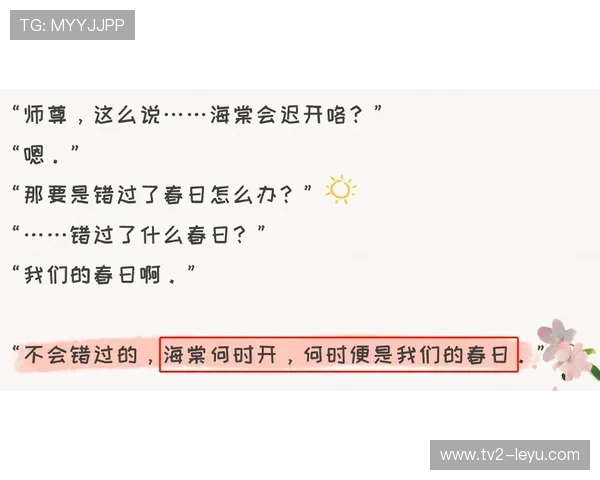 TG: MYYJJPP

“师尊，这么说……海棠会迟开咯？”

“嗯。”

“那要是错过了春日怎么办？”

“……错过了什么春日？”

“我们的春日啊。”

“不会错过的，海棠何时开，何时便是我们的春日。”

www.tv2-leyu.com